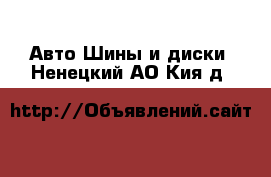 Авто Шины и диски
Ненецкий АО Кия д

http://Объявлений.сайт